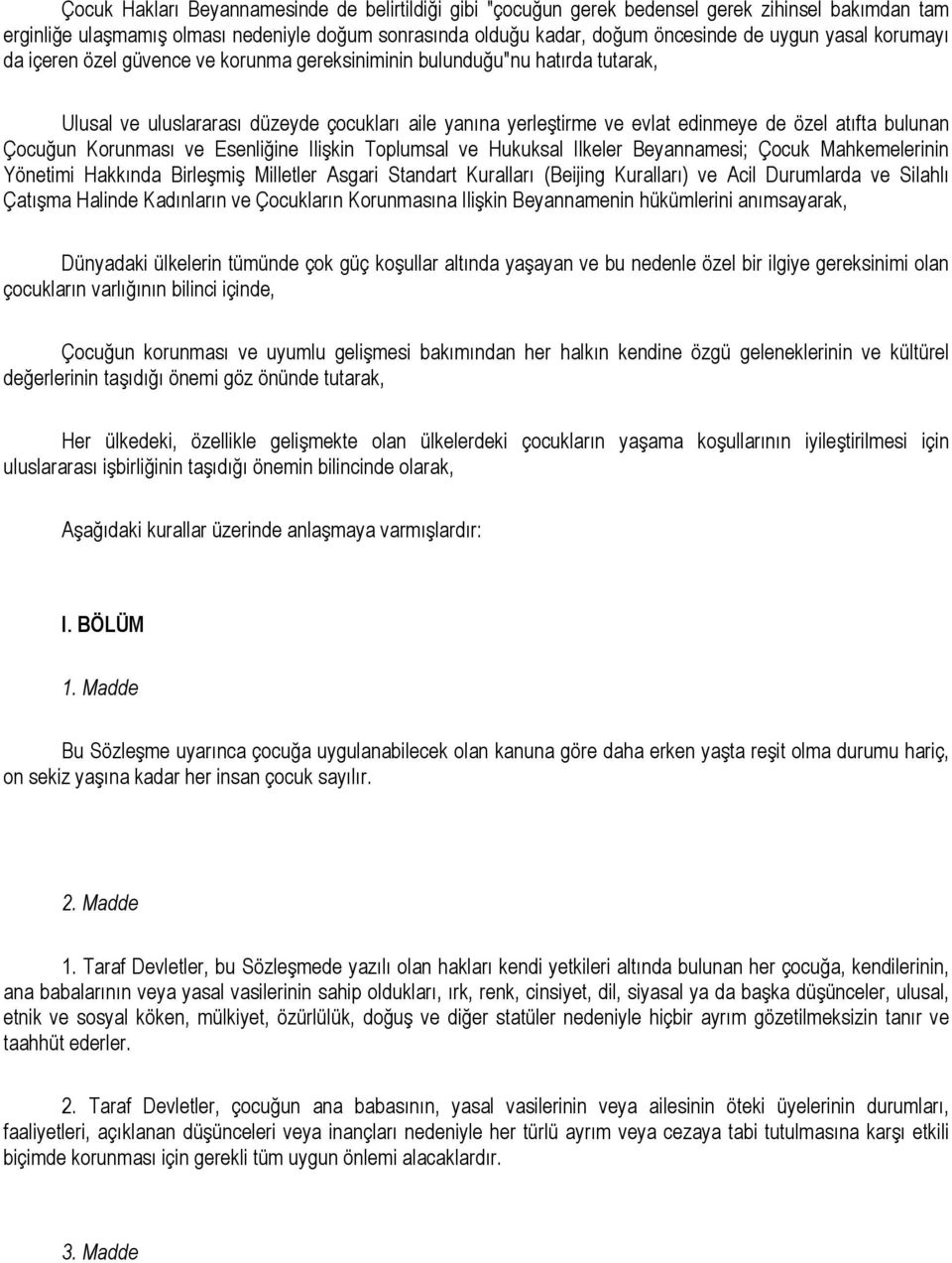 Çocuk Hakları Beyannamesinde de belirtildiği gibi "çocuğun gerek bedensel gerek zihinsel bakımdan tam erginliğe ulaşmamış olması nedeniyle doğum sonrasında olduğu kadar, doğum öncesinde de uygun yasal korumayı da içeren özel güvence ve korunma gereksiniminin bulunduğu"nu hatırda tutarak,

Ulusal ve uluslararası düzeyde çocukları aile yanına yerleştirme ve evlat edinmeye de özel atıfta bulunan Çocuğun Korunması ve Esenliğine Ilişkin Toplumsal ve Hukuksal Ilkeler Beyannamesi; Çocuk Mahkemelerinin Yönetimi Hakkında Birleşmiş Milletler Asgari Standart Kuralları (Beijing Kuralları) ve Acil Durumlarda ve Silahlı Çatışma Halinde Kadınların ve Çocukların Korunmasına Ilişkin Beyannamenin hükümlerini anımsayarak,

Dünyadaki ülkelerin tümünde çok güç koşullar altında yaşayan ve bu nedenle özel bir ilgiye gereksinimi olan çocukların varlığının bilinci içinde,

Çocuğun korunması ve uyumlu gelişmesi bakımından her halkın kendine özgü geleneklerinin ve kültürel değerlerinin taşıdığı önemi göz önünde tutarak,

Her ülkedeki, özellikle gelişmekte olan ülkelerdeki çocukların yaşama koşullarının iyileştirilmesi için uluslararası işbirliğinin taşıdığı önemin bilincinde olarak,

Aşağıdaki kurallar üzerinde anlaşmaya varmışlardır:

I. BÖLÜM

1. Madde

Bu Sözleşme uyarınca çocuğa uygulanabilecek olan kanuna göre daha erken yaşta reşit olma durumu hariç, on sekiz yaşına kadar her insan çocuk sayılır.

2. Madde

1. Taraf Devletler, bu Sözleşmede yazılı olan hakları kendi yetkileri altında bulunan her çocuğa, kendilerinin, ana babalarının veya yasal vasilerinin sahip oldukları, ırk, renk, cinsiyet, dil, siyasal ya da başka düşünceler, ulusal, etnik ve sosyal köken, mülkiyet, özürlülük, doğuş ve diğer statüler nedeniyle hiçbir ayrım gözetilmeksizin tanır ve taahhüt ederler.

2. Taraf Devletler, çocuğun ana babasının, yasal vasilerinin veya ailesinin öteki üyelerinin durumları, faaliyetleri, açıklanan düşünceleri veya inançları nedeniyle her türlü ayrım veya cezaya tabi tutulmasına karşı etkili biçimde korunması için gerekli tüm uygun önlemi alacaklardır.

3. Madde